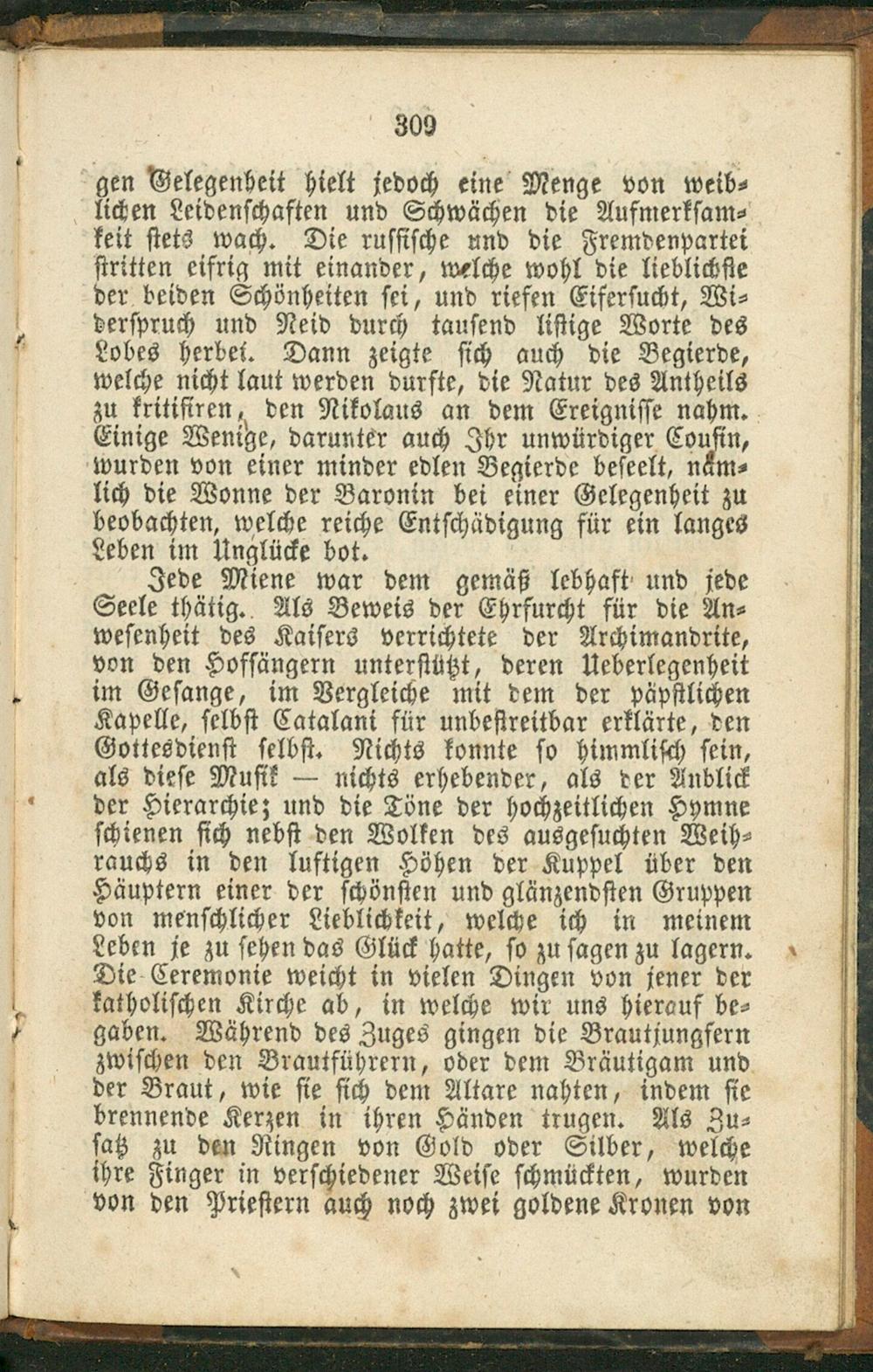 309

gen Gelegenheit hielt jedoch eine Menge von weiblichen Leidenschaften und Schwächen die Aufmerksamkeit stets wach. Die russische und die Fremdenpartei stritten eifrig mit einander, welche wohl die lieblichste der beiden Schönheiten sei, und riefen Eifersucht, Widerspruch und Neid durch tausend listige Worte des Lobes herbei. Dann zeigte sich auch die Begierde, welche nicht laut werden durfte, die Natur des Antheils zu kritisiren, den Nikolaus an dem Ereignisse nahm. Einige Wenige, darunter auch Ihr unwürdiger Cousin, wurden von einer minder edlen Begierde beseelt, nämlich die Wonne der Baronin bei einer Gelegenheit zu beobachten, welche reiche Entschädigung für ein langes Leben im Unglücke bot.

Jede Miene war dem gemäß lebhaft und jede Seele thätig. Als Beweis der Ehrfurcht für die Anwesenheit des Kaisers verrichtete der Archimandrite, von den Hofsängern unterstützt, deren Ueberlegenheit im Gesange, im Vergleiche mit dem der päpstlichen Kapelle, selbst Catalani für unbestreitbar erklärte, den Gottesdienst selbst. Nichts konnte so himmlisch sein, als diese Musik — nichts erhebender, als der Anblick der Hierarchie; und die Töne der hochzeitlichen Hymne schienen sich nebst den Wolken des ausgesuchten Weihrauchs in den luftigen Höhen der Kuppel über den Häuptern einer der schönsten und glänzendsten Gruppen von menschlicher Lieblichkeit, welche ich in meinem Leben je zu sehen das Glück hatte, so zu sagen zu lagern. Die Ceremonie weicht in vielen Dingen von jener der katholischen Kirche ab, in welche wir uns hierauf begaben. Während des Zuges gingen die Brautjungfern zwischen den Brautführern, oder dem Bräutigam und der Braut, wie sie sich dem Altare nahten, indem sie brennende Kerzen in ihren Händen trugen. Als Zusatz zu den Ringen von Gold oder Silber, welche ihre Finger in verschiedener Weise schmückten, wurden von den Priestern auch noch zwei goldene Kronen von